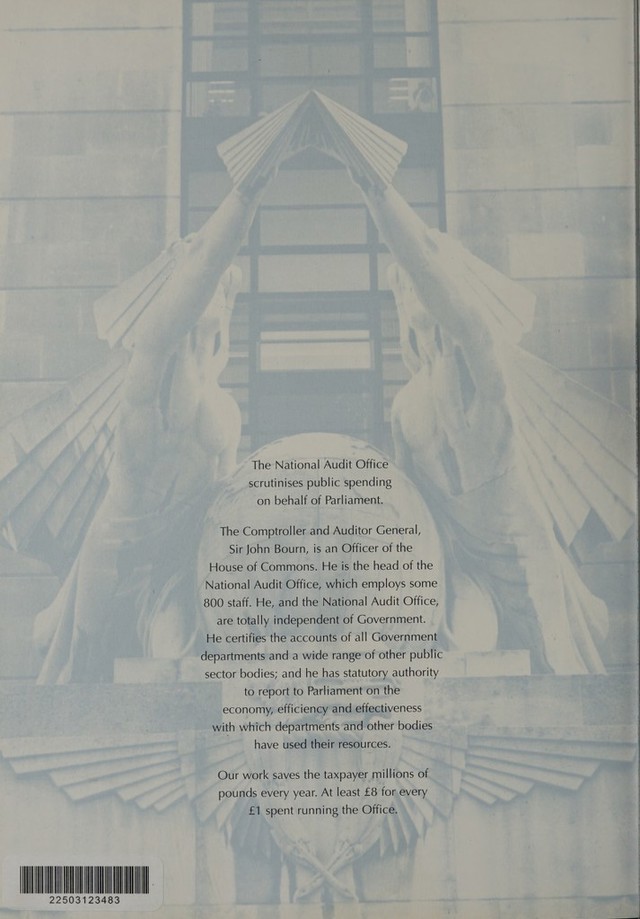 The National Audit Office scrutinises public spending on behalf of Parliament.

The Comptroller and Auditor General, Sir John Bourn, is an Officer of the House of Commons. He is the head of the National Audit Office, which employs some 800 staff. He, and the National Audit Office, are totally independent of Government. He certifies the accounts of all Government departments and a wide range of other public sector bodies; and he has statutory authority to report to Parliament on the economy, efficiency and effectiveness with which departments and other bodies have used their resources.

Our work saves the taxpayer millions of pounds every year. At least £8 for every £1 spent running the Office.

22503123483